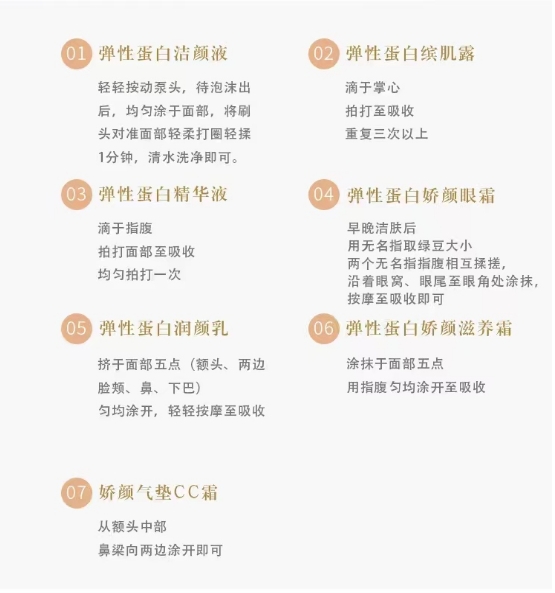 01 弹性蛋白洁颜液

轻轻按动泵头，待泡沫出后，均匀涂于面部，将刷头对准面部轻柔打圈轻揉1分钟，清水洗净即可。

02 弹性蛋白缤肌露

滴于掌心
拍打至吸收
重复三次以上

03 弹性蛋白精华液

滴于指腹
拍打面部至吸收
均匀拍打一次

04 弹性蛋白娇颜眼霜

早晚洁肤后
用无名指取绿豆大小
两个无名指指腹相互揉搓，
沿着眼窝、眼尾至眼角处涂抹，
按摩至吸收即可

05 弹性蛋白润颜乳

挤于面部五点（额头、两边脸颊、鼻、下巴）
匀均涂开，轻轻按摩至吸收

06 弹性蛋白娇颜滋养霜

涂抹于面部五点
用指腹匀均涂开至吸收

07 娇颜气垫CC霜

从额头中部
鼻梁向两边涂开即可